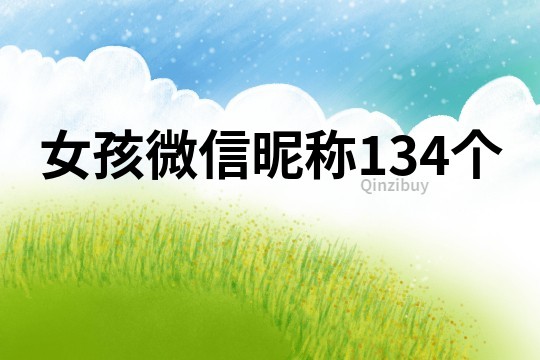 女孩微信昵称134个

Qinzibuy